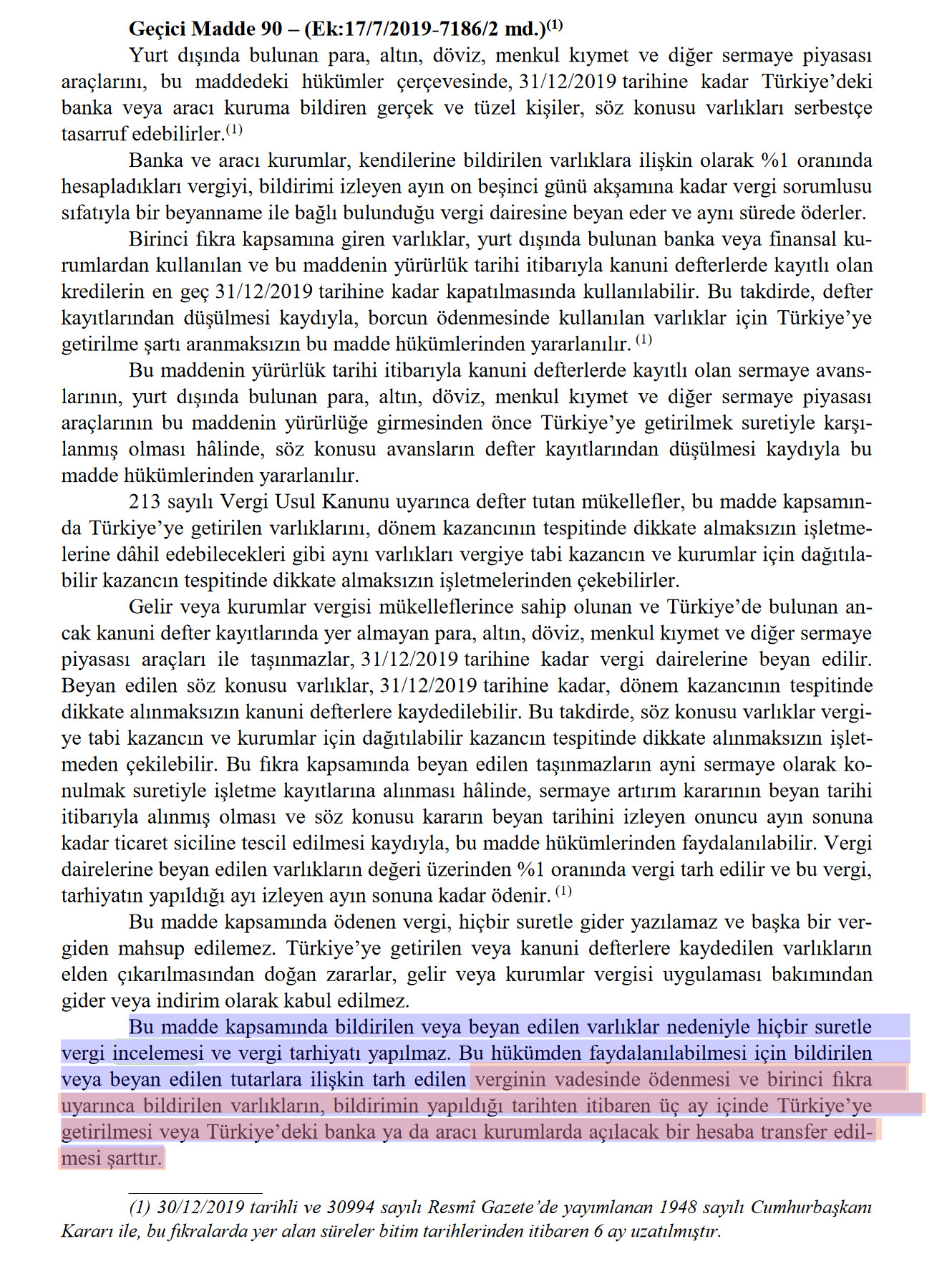 **Geçici Madde 90 – (Ek:17/7/2019-7186/2 md.)$^{(1)}$**

Yurt dışında bulunan para, altın, döviz, menkul kıymet ve diğer sermaye piyasası araçlarını, bu maddedeki hükümler çerçevesinde, 31/12/2019 tarihine kadar Türkiye'deki banka veya aracı kuruma bildiren gerçek ve tüzel kişiler, söz konusu varlıkları serbestçe tasarruf edebilirler.$^{(1)}$

Banka ve aracı kurumlar, kendilerine bildirilen varlıklara ilişkin olarak %1 oranında hesapladıkları vergiyi, bildirimi izleyen ayın on beşinci günü akşamına kadar vergi sorumlusu sıfatıyla bir beyanname ile bağlı bulunduğu vergi dairesine beyan eder ve aynı sürede öderler.

Birinci fıkra kapsamına giren varlıklar, yurt dışında bulunan banka veya finansal kurumlardan kullanılan ve bu maddenin yürürlük tarihi itibarıyla kanuni defterlerde kayıtlı olan kredilerin en geç 31/12/2019 tarihine kadar kapatılmasında kullanılabilir. Bu takdirde, defter kayıtlarından düşülmesi kaydıyla, borcun ödenmesinde kullanılan varlıklar için Türkiye'ye getirilme şartı aranmaksızın bu madde hükümlerinden yararlanılır. $^{(1)}$

Bu maddenin yürürlük tarihi itibarıyla kanuni defterlerde kayıtlı olan sermaye avanslarının, yurt dışında bulunan para, altın, döviz, menkul kıymet ve diğer sermaye piyasası araçlarının bu maddenin yürürlüğe girmesinden önce Türkiye'ye getirilmek suretiyle karşılanmış olması hâlinde, söz konusu avansların defter kayıtlarından düşülmesi kaydıyla bu madde hükümlerinden yararlanılır.

213 sayılı Vergi Usul Kanunu uyarınca defter tutan mükellefler, bu madde kapsamında Türkiye'ye getirilen varlıklarını, dönem kazancının tespitinde dikkate almaksızın işletmelerine dâhil edebilecekleri gibi aynı varlıkları vergiye tabi kazancın ve kurumlar için dağıtılabilir kazancın tespitinde dikkate almaksızın işletmelerinden çekebilirler.

Gelir veya kurumlar vergisi mükelleflerince sahip olunan ve Türkiye'de bulunan ancak kanuni defter kayıtlarında yer almayan para, altın, döviz, menkul kıymet ve diğer sermaye piyasası araçları ile taşınmazlar, 31/12/2019 tarihine kadar vergi dairelerine beyan edilir. Beyan edilen söz konusu varlıklar, 31/12/2019 tarihine kadar, dönem kazancının tespitinde dikkate alınmaksızın kanuni defterlere kaydedilebilir. Bu takdirde, söz konusu varlıklar vergiye tabi kazancın ve kurumlar için dağıtılabilir kazancın tespitinde dikkate alınmaksızın işletmeden çekilebilir. Bu fıkra kapsamında beyan edilen taşınmazların ayni sermaye olarak konulmak suretiyle işletme kayıtlarına alınması hâlinde, sermaye artırım kararının beyan tarihi itibarıyla alınmış olması ve söz konusu kararın beyan tarihini izleyen onuncu ayın sonuna kadar ticaret siciline tescil edilmesi kaydıyla, bu madde hükümlerinden faydalanılabilir. Vergi dairelerine beyan edilen varlıkların değeri üzerinden %1 oranında vergi tarh edilir ve bu vergi, tarhiyatın yapıldığı ayı izleyen ayın sonuna kadar ödenir. $^{(1)}$

Bu madde kapsamında ödenen vergi, hiçbir suretle gider yazılamaz ve başka bir vergiden mahsup edilemez. Türkiye'ye getirilen veya kanuni defterlere kaydedilen varlıkların elden çıkarılmasından doğan zararlar, gelir veya kurumlar vergisi uygulaması bakımından gider veya indirim olarak kabul edilmez.

Bu madde kapsamında bildirilen veya beyan edilen varlıklar nedeniyle hiçbir suretle vergi incelemesi ve vergi tarhiyatı yapılmaz. Bu hükümden faydalanılabilmesi için bildirilen veya beyan edilen tutarlara ilişkin tarh edilen verginin vadesinde ödenmesi ve birinci fıkra uyarınca bildirilen varlıkların, bildirimin yapıldığı tarihten itibaren üç ay içinde Türkiye'ye getirilmesi veya Türkiye'deki banka ya da aracı kurumlarda açılacak bir hesaba transfer edilmesi şarttır.

*(1) 30/12/2019 tarihli ve 30994 sayılı Resmî Gazete'de yayımlanan 1948 sayılı Cumhurbaşkanı Kararı ile, bu fıkralarda yer alan süreler bitim tarihlerinden itibaren 6 ay uzatılmıştır.*